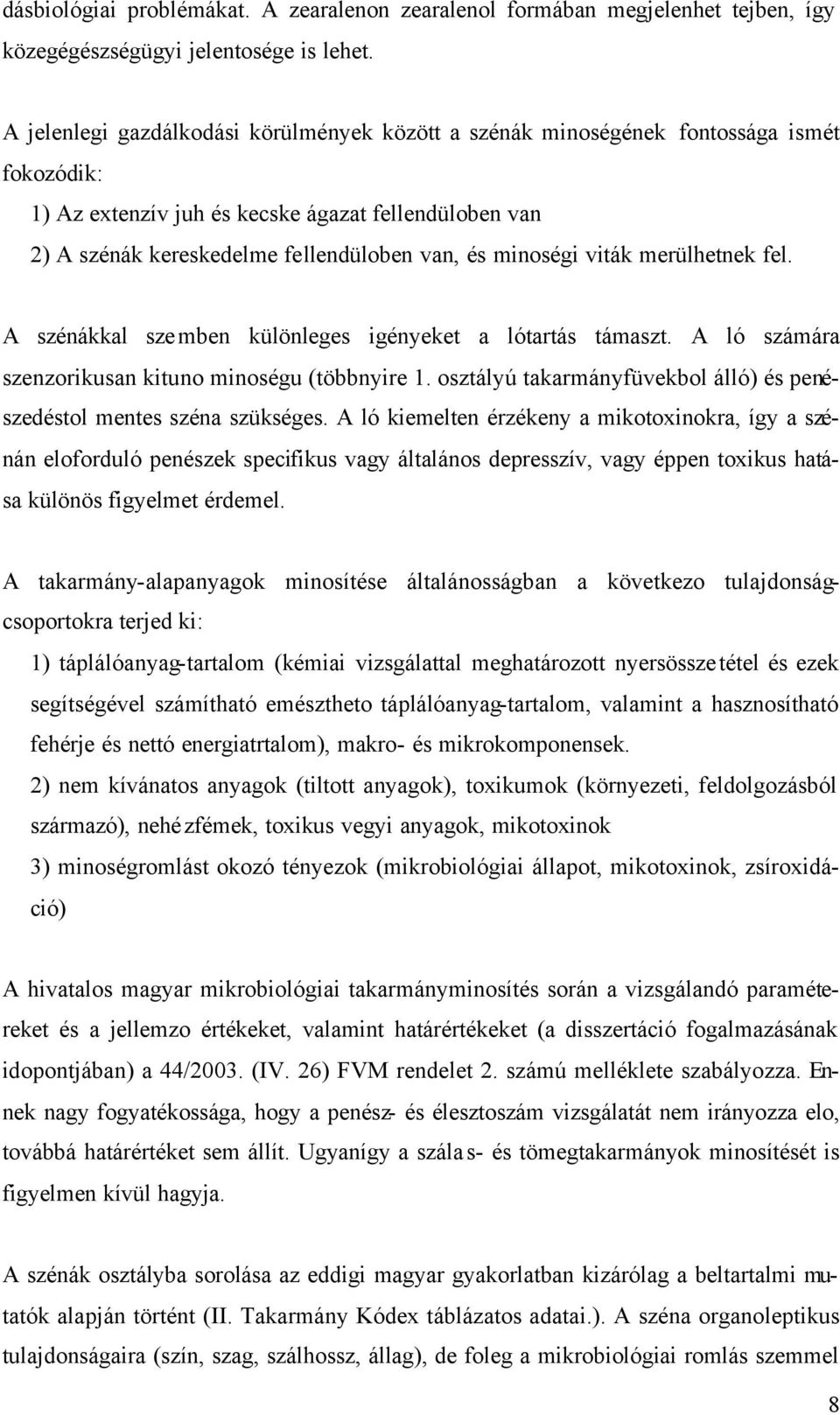 dásbiológiai problémákat. A zearalenon zearalenol formában megjelenhet tejben, így közegégészségügyi jelentosége is lehet.

A jelenlegi gazdálkodási körülmények között a szénák minoségének fontossága ismét fokozódik:

1) Az extenzív juh és kecske ágazat fellendüloben van

2) A szénák kereskedelme fellendüloben van, és minoségi viták merülhetnek fel.

A szénákkal szemben különleges igényeket a lótartás támaszt. A ló számára szenzorikusan kituno minoségu (többnyire 1. osztályú takarmányfüvekbol álló) és penészedéstol mentes széna szükséges. A ló kiemelten érzékeny a mikotoxinokra, így a szénán eloforduló penészek specifikus vagy általános depresszív, vagy éppen toxikus hatása különös figyelmet érdemel.

A takarmány-alapanyagok minosítése általánosságban a következo tulajdonságcsoportokra terjed ki:

1) táplálóanyag-tartalom (kémiai vizsgálattal meghatározott nyersösszetétel és ezek segítségével számítható emésztheto táplálóanyag-tartalom, valamint a hasznosítható fehérje és nettó energiatrtalom), makro- és mikrokomponensek.

2) nem kívánatos anyagok (tiltott anyagok), toxikumok (környezeti, feldolgozásból származó), nehézfémek, toxikus vegyi anyagok, mikotoxinok

3) minoségromlást okozó tényezok (mikrobiológiai állapot, mikotoxinok, zsíroxidáció)

A hivatalos magyar mikrobiológiai takarmányminosítés során a vizsgálandó paramétereket és a jellemzo értékeket, valamint határértékeket (a disszertáció fogalmazásának idopontjában) a 44/2003. (IV. 26) FVM rendelet 2. számú melléklete szabályozza. Ennek nagy fogyatékossága, hogy a penész- és élesztoszám vizsgálatát nem irányozza elo, továbbá határértéket sem állít. Ugyanígy a szálas- és tömegtakarmányok minosítését is figyelmen kívül hagyja.

A szénák osztályba sorolása az eddigi magyar gyakorlatban kizárólag a beltartalmi mutatók alapján történt (II. Takarmány Kódex táblázatos adatai.). A széna organoleptikus tulajdonságaira (szín, szag, szálhossz, állag), de foleg a mikrobiológiai romlás szemmel

8